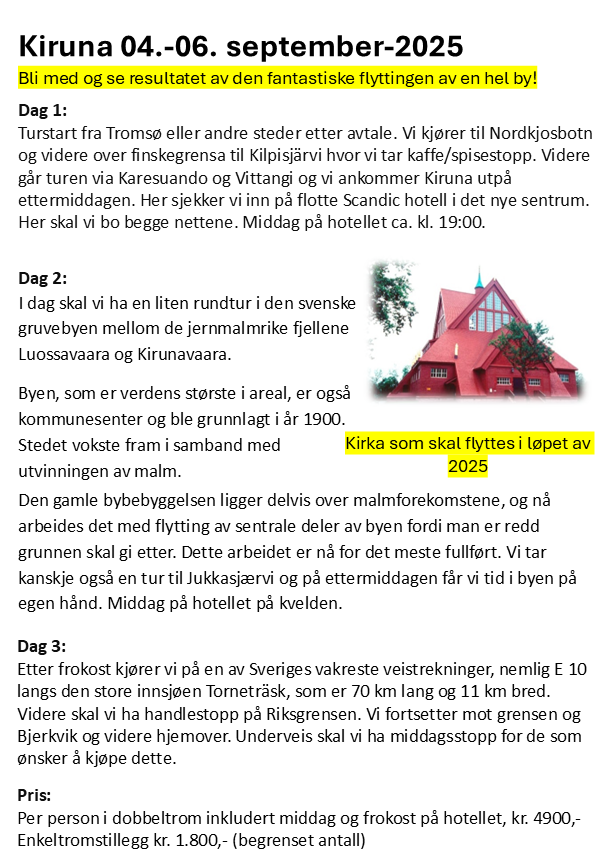 Kiruna 04.-06. september-2025

Bli med og se resultatet av den fantastiske flyttingen av en hel by!

Dag 1:
Turstart fra Tromsø eller andre steder etter avtale. Vi kjører til Nordkjosbotn og videre over finskegrensa til Kilpisjärvi hvor vi tar kaffe/spisestopp. Videre går turen via Karesuando og Vittangi og vi ankommer Kiruna utpå ettermiddagen. Her sjekker vi inn på flotte Scandic hotell i det nye sentrum. Her skal vi bo begge nettene. Middag på hotellet ca. kl. 19:00.

Dag 2:
I dag skal vi ha en liten rundtur i den svenske gruvebyen mellom de jernmalmrike fjellene Luossavaara og Kirunavaara.

Byen, som er verdens største i areal, er også kommunesenter og ble grunnlagt i år 1900. Stedet vokste fram i samband med utvinningen av malm.

Kirka som skal flyttes i løpet av 2025

Den gamle bybebyggelsen ligger delvis over malmforekomstene, og nå arbeides det med flytting av sentrale deler av byen fordi man er redd grunnen skal gi etter. Dette arbeidet er nå for det meste fullført. Vi tar kanskje også en tur til Jukkasjærvi og på ettermiddagen får vi tid i byen på egen hånd. Middag på hotellet på kvelden.

Dag 3:
Etter frokost kjører vi på en av Sveriges vakreste veistrekninger, nemlig E 10 langs den store innsjøen Torneträsk, som er 70 km lang og 11 km bred. Videre skal vi ha handlestopp på Riksgrensen. Vi fortsetter mot grensen og Bjerkvik og videre hjemover. Underveis skal vi ha middagsstopp for de som ønsker å kjøpe dette.

Pris:
Per person i dobbeltrom inkludert middag og frokost på hotellet, kr. 4900,-
Enkeltromstillegg kr. 1.800,- (begrenset antall)